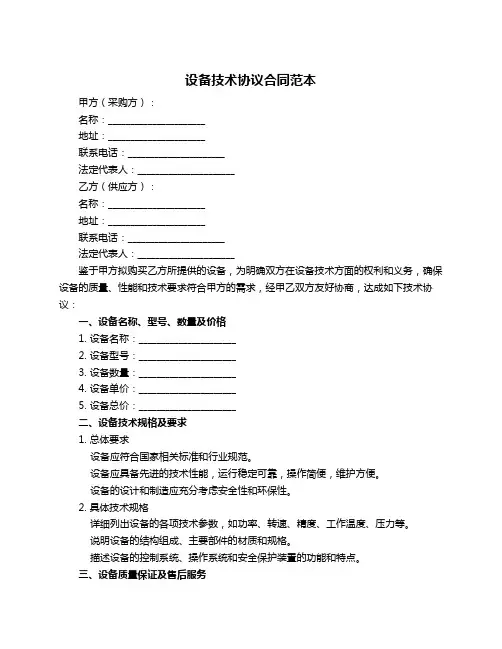 设备技术协议合同范本

甲方（采购方）：

名称：____________________

地址：____________________

联系电话：____________________

法定代表人：____________________

乙方（供应方）：

名称：____________________

地址：____________________

联系电话：____________________

法定代表人：____________________

鉴于甲方拟购买乙方所提供的设备，为明确双方在设备技术方面的权利和义务，确保设备的质量、性能和技术要求符合甲方的需求，经甲乙双方友好协商，达成如下技术协议：

一、设备名称、型号、数量及价格

1. 设备名称：____________________

2. 设备型号：____________________

3. 设备数量：____________________

4. 设备单价：____________________

5. 设备总价：____________________

二、设备技术规格及要求

1. 总体要求

设备应符合国家相关标准和行业规范。

设备应具备先进的技术性能，运行稳定可靠，操作简便，维护方便。

设备的设计和制造应充分考虑安全性和环保性。

2. 具体技术规格

详细列出设备的各项技术参数，如功率、转速、精度、工作温度、压力等。

说明设备的结构组成、主要部件的材质和规格。

描述设备的控制系统、操作系统和安全保护装置的功能和特点。

三、设备质量保证及售后服务